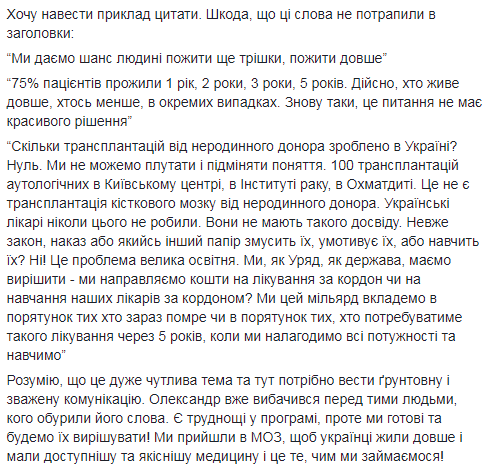 Хочу навести приклад цитати. Шкода, що ці слова не потрапили в заголовки:

“Ми даємо шанс людині пожити ще трішки, пожити довше”

“75% пацієнтів прожили 1 рік, 2 роки, 3 роки, 5 років. Дійсно, хто живе довше, хтось менше, в окремих випадках. Знову таки, це питання не має красивого рішення”

“Скільки трансплантацій від неродинного донора зроблено в Україні? Нуль. Ми не можемо плутати і підміняти поняття. 100 трансплантацій аутологічних в Київському центрі, в Інституті раку, в Охматдиті. Це не є трансплантація кісткового мозку від неродинного донора. Українські лікарі ніколи цього не робили. Вони не мають такого досвіду. Невже закон, наказ або якийсь інший папір змусить їх, умотивує їх, або навчить їх? Ні! Це проблема велика освітня. Ми, як Уряд, як держава, маємо вирішити - ми направляємо кошти на лікування за кордон чи на навчання наших лікарів за кордоном? Ми цей мільярд вкладемо в порятунок тих хто зараз помре чи в порятунок тих, хто потребуватиме такого лікування через 5 років, коли ми налагодимо всі потужності та навчимо”

Розумію, що це дуже чутлива тема та тут потрібно вести ґрунтовну і зважену комунікацію. Олександр вже вибачився перед тими людьми, кого обурили його слова. Є труднощі у програмі, проте ми готові та будемо їх вирішувати! Ми прийшли в МОЗ, щоб українці жили довше і мали доступнішу та якіснішу медицину і це те, чим ми займаємося!